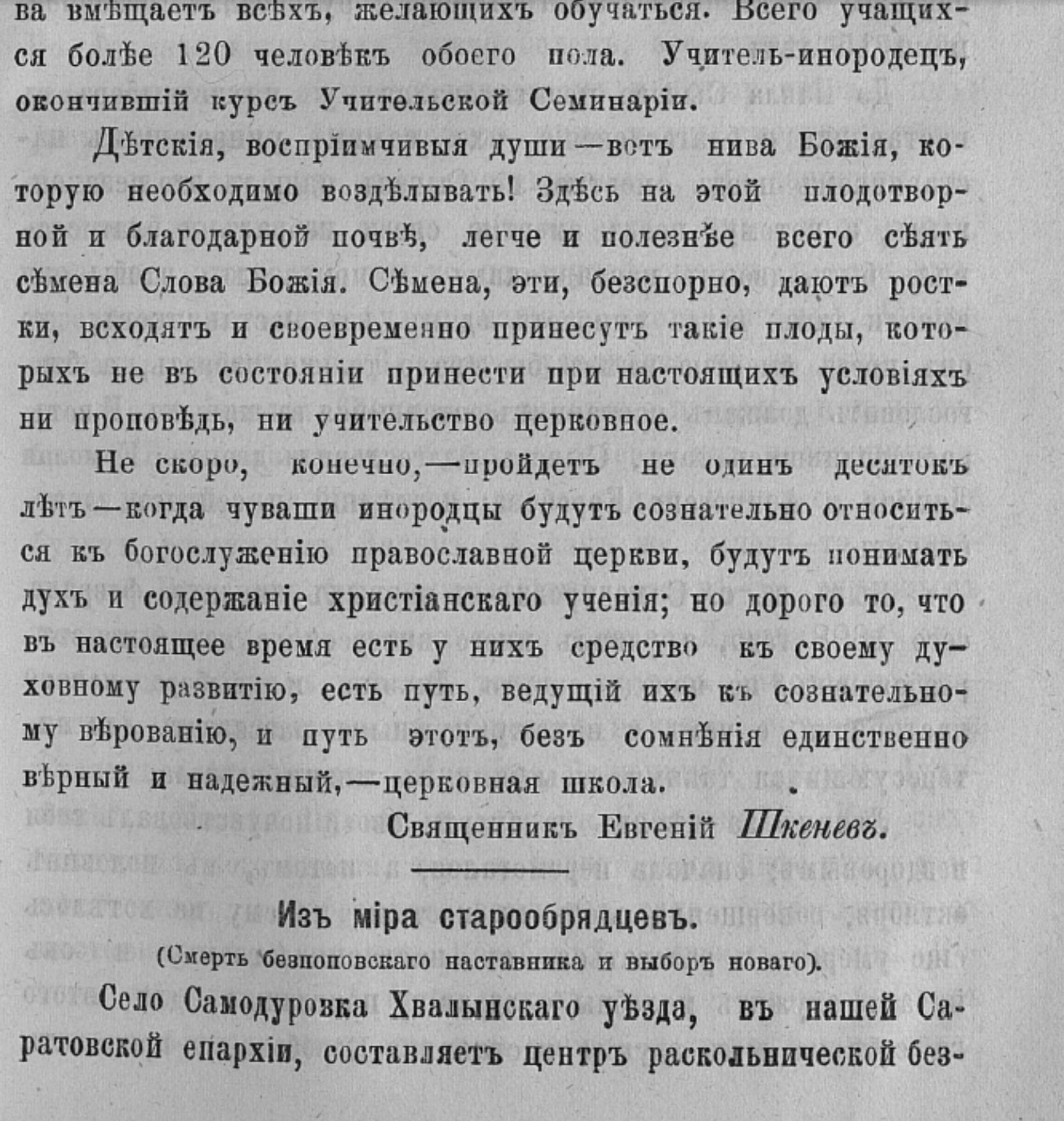 ва вмѣщаетъ всѣхъ, желающихъ обучаться. Всего учащихся болѣе 120 человѣкъ обоего пола. Учитель-инородецъ, окончившій курсъ Учительской Семинаріи.

Дѣтскія, воспріимчивыя души—вотъ нива Божія, которую необходимо воздѣлывать! Здѣсь на этой плодотворной и благодарной почвѣ, легче и полезнѣе всего сѣять сѣмена Слова Божія. Сѣмена, эти, безспорно, даютъ ростки, всходятъ и своевременно принесутъ такіе плоды, которыхъ не въ состояніи принести при настоящихъ условіяхъ ни проповѣдь, ни учительство церковное.

Не скоро, конечно,—пройдетъ не одинъ десятокъ лѣтъ—когда чуваши инородцы будутъ сознательно относиться къ богослуженію православной церкви, будутъ понимать духъ и содержаніе христіанскаго ученія; но дорого то, что въ настоящее время есть у нихъ средство къ своему духовному развитію, есть путь, ведущій ихъ къ сознательному вѣрованію, и путь этотъ, безъ сомнѣнія единственно вѣрный и надежный,—церковная школа.

Священникъ Евгеній Шкеневъ.

Изъ міра старообрядцевъ.
(Смерть безпоповскаго наставника и выборъ новаго).

Село Самодуровка Хвалынскаго уѣзда, въ нашей Саратовской епархіи, составляетъ центръ раскольнической без-